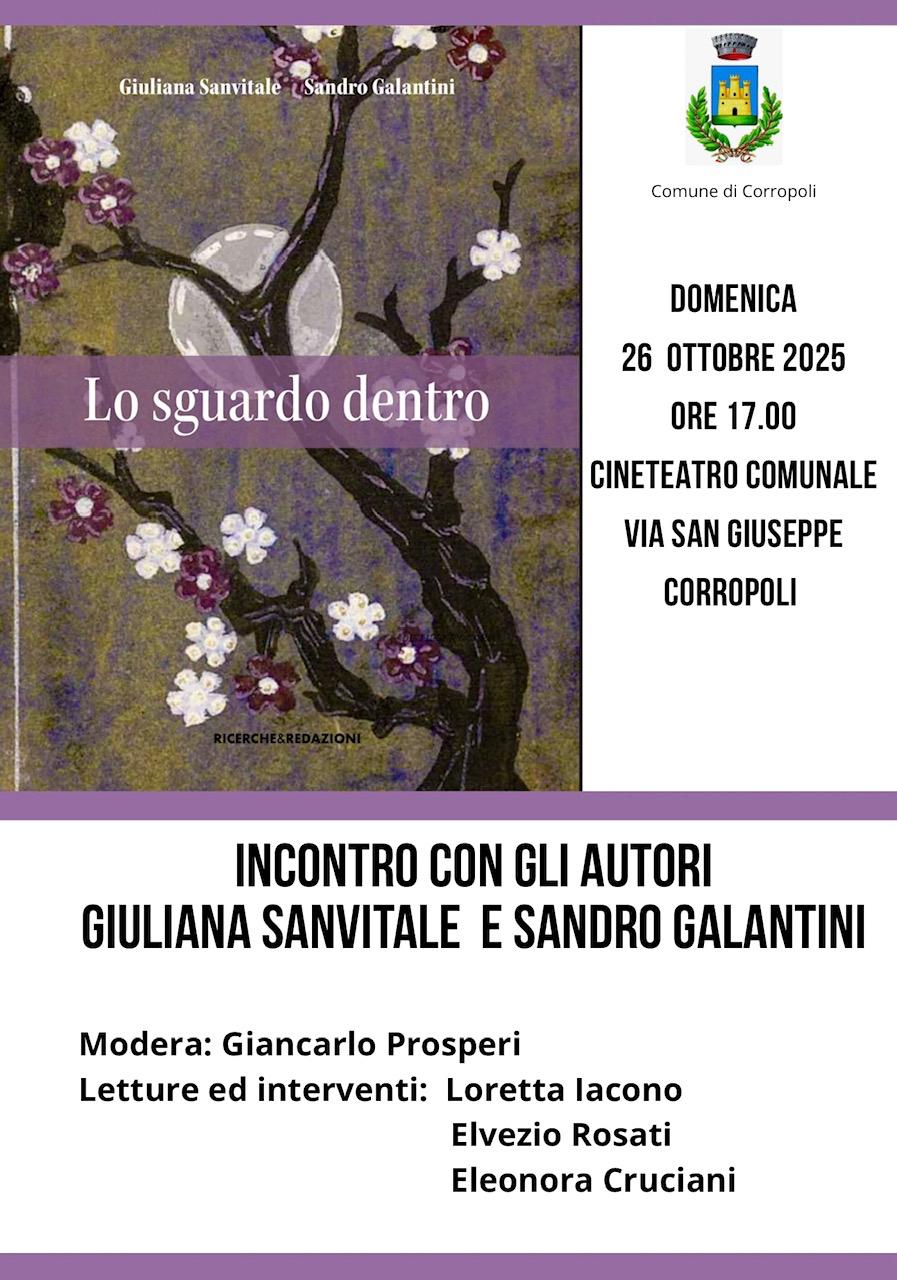 Giuliana Sanvitale Sandro Galantini

Lo sguardo dentro

RICERCHE&REDAZIONI

Comune di Corropoli

DOMENICA
26 OTTOBRE 2025
ORE 17.00
CINETEATRO COMUNALE
VIA SAN GIUSEPPE
CORROPOLI

INCONTRO CON GLI AUTORI
GIULIANA SANVITALE E SANDRO GALANTINI

Modera: Giancarlo Prosperi
Letture ed interventi: Loretta Iacono
Elvezio Rosati
Eleonora Cruciani